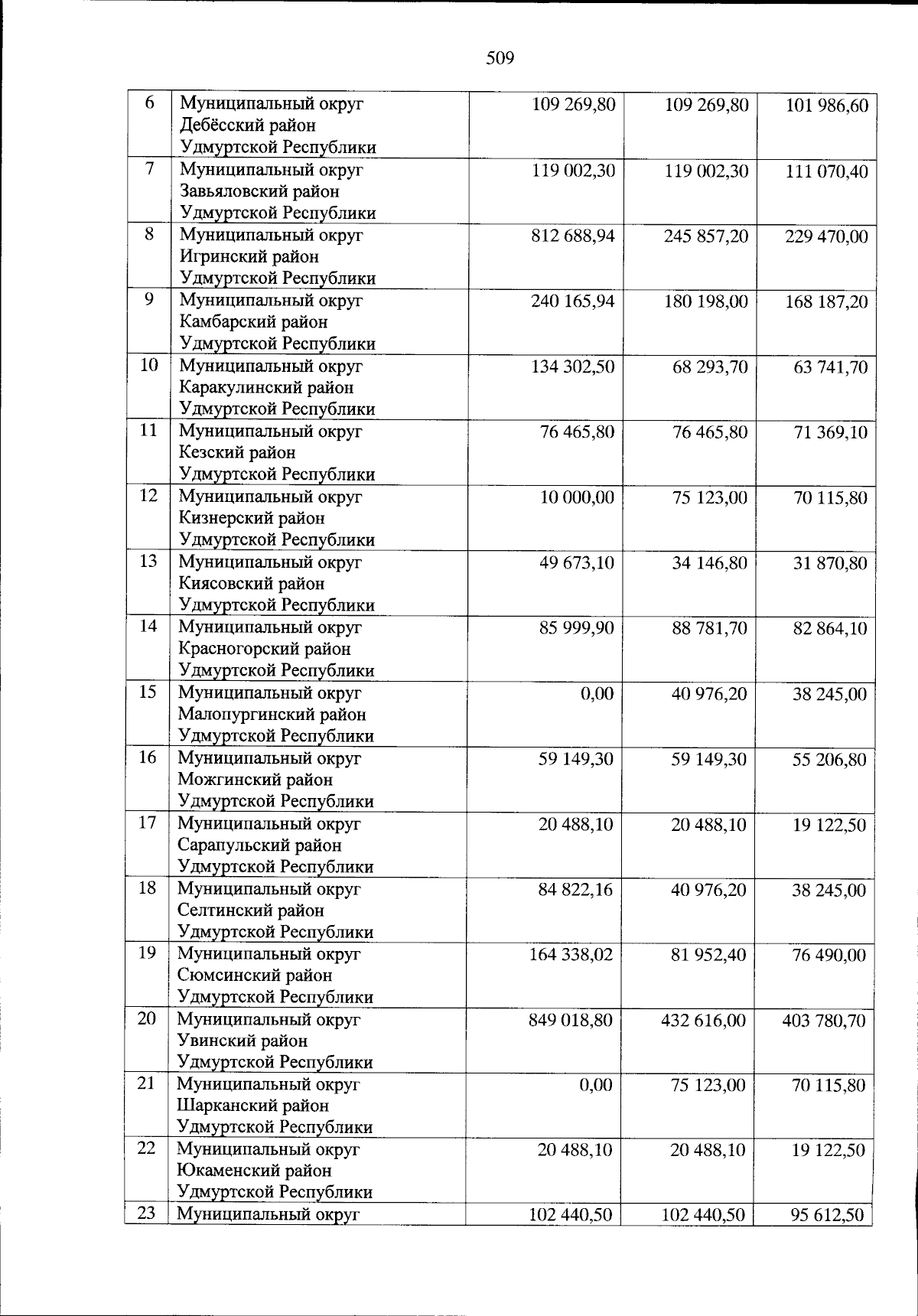 509

| | | | | |
|---|---|---|---|---|
| 6 | Муниципальный округ Дебёсский район Удмуртской Республики | 109 269,80 | 109 269,80 | 101 986,60 |
| 7 | Муниципальный округ Завьяловский район Удмуртской Республики | 119 002,30 | 119 002,30 | 111 070,40 |
| 8 | Муниципальный округ Игринский район Удмуртской Республики | 812 688,94 | 245 857,20 | 229 470,00 |
| 9 | Муниципальный округ Камбарский район Удмуртской Республики | 240 165,94 | 180 198,00 | 168 187,20 |
| 10 | Муниципальный округ Каракулинский район Удмуртской Республики | 134 302,50 | 68 293,70 | 63 741,70 |
| 11 | Муниципальный округ Кезский район Удмуртской Республики | 76 465,80 | 76 465,80 | 71 369,10 |
| 12 | Муниципальный округ Кизнерский район Удмуртской Республики | 10 000,00 | 75 123,00 | 70 115,80 |
| 13 | Муниципальный округ Киясовский район Удмуртской Республики | 49 673,10 | 34 146,80 | 31 870,80 |
| 14 | Муниципальный округ Красногорский район Удмуртской Республики | 85 999,90 | 88 781,70 | 82 864,10 |
| 15 | Муниципальный округ Малопургинский район Удмуртской Республики | 0,00 | 40 976,20 | 38 245,00 |
| 16 | Муниципальный округ Можгинский район Удмуртской Республики | 59 149,30 | 59 149,30 | 55 206,80 |
| 17 | Муниципальный округ Сарапульский район Удмуртской Республики | 20 488,10 | 20 488,10 | 19 122,50 |
| 18 | Муниципальный округ Селтинский район Удмуртской Республики | 84 822,16 | 40 976,20 | 38 245,00 |
| 19 | Муниципальный округ Сюмсинский район Удмуртской Республики | 164 338,02 | 81 952,40 | 76 490,00 |
| 20 | Муниципальный округ Увинский район Удмуртской Республики | 849 018,80 | 432 616,00 | 403 780,70 |
| 21 | Муниципальный округ Шарканский район Удмуртской Республики | 0,00 | 75 123,00 | 70 115,80 |
| 22 | Муниципальный округ Юкаменский район Удмуртской Республики | 20 488,10 | 20 488,10 | 19 122,50 |
| 23 | Муниципальный округ | 102 440,50 | 102 440,50 | 95 612,50 |